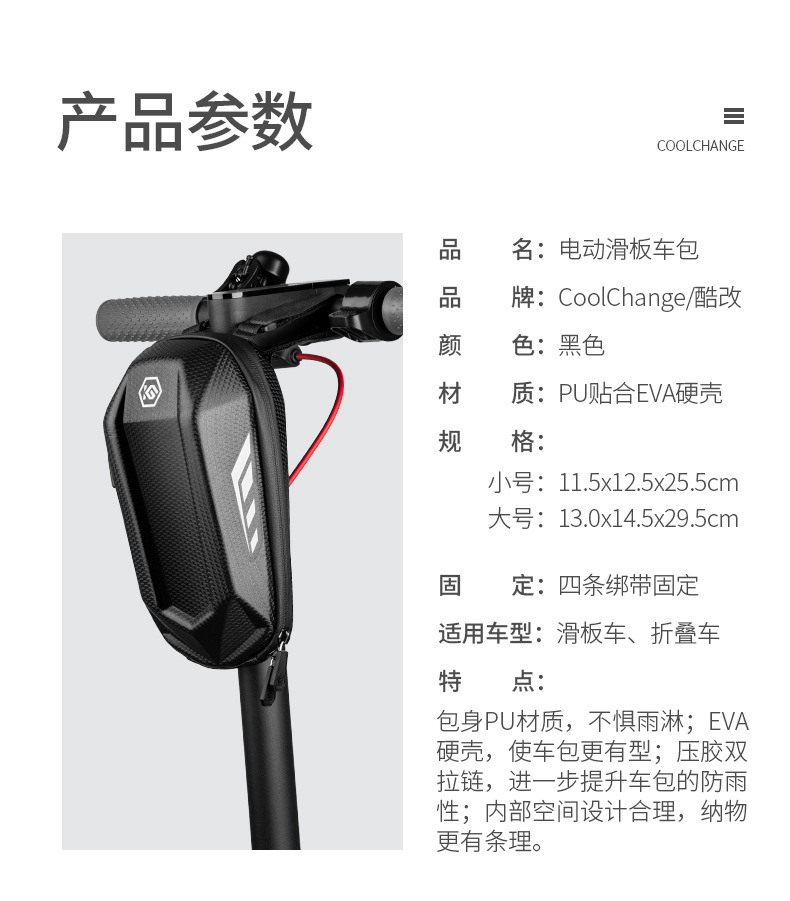 产品参数

COOLCHANGE

品　　名：电动滑板车包

品　　牌：CoolChange/酷改

颜　　色：黑色

材　　质：PU贴合EVA硬壳

规　　格：

小号：11.5x12.5x25.5cm

大号：13.0x14.5x29.5cm

固　　定：四条绑带固定

适用车型：滑板车、折叠车

特　　点：

包身PU材质，不惧雨淋；EVA硬壳，使车包更有型；压胶双拉链，进一步提升车包的防雨性；内部空间设计合理，纳物更有条理。